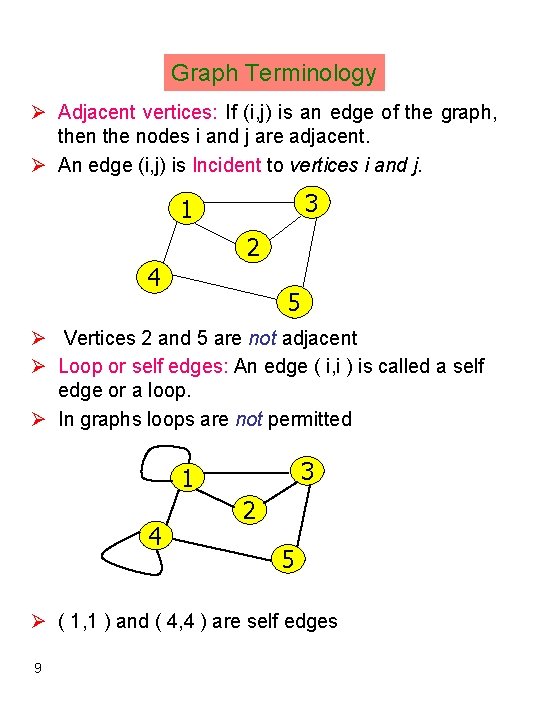 Graph Terminology

➢ Adjacent vertices: If (i,j) is an edge of the graph, then the nodes i and j are adjacent.

➢ An edge (i,j) is Incident to vertices i and j.

1
3
2
4
5

➢ Vertices 2 and 5 are not adjacent

➢ Loop or self edges: An edge ( i,i ) is called a self edge or a loop.

➢ In graphs loops are not permitted

1
3
2
4
5

➢ ( 1,1 ) and ( 4,4 ) are self edges

9